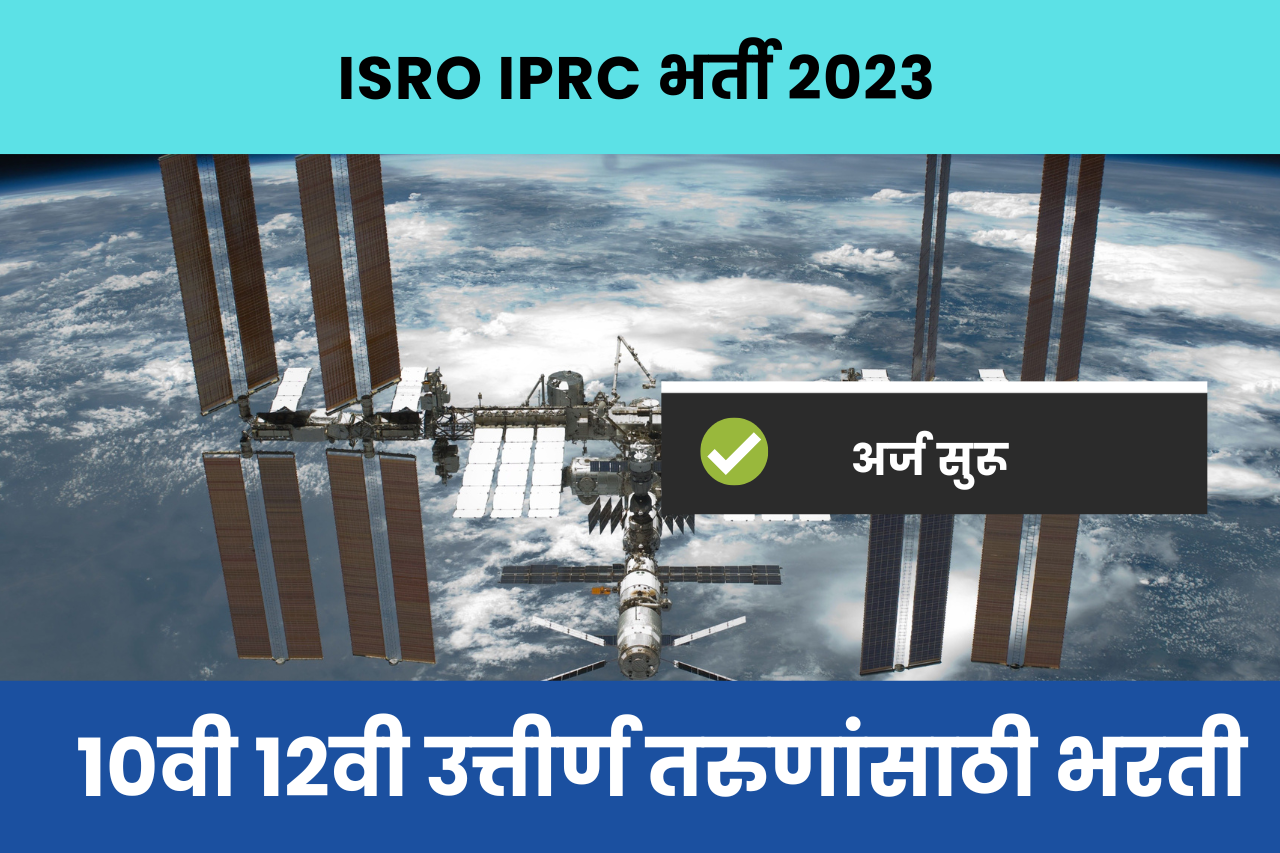 ISRO IPRC भर्ती 2023

अर्ज सुरू

10वी 12वी उत्तीर्ण तरुणांसाठी भरती